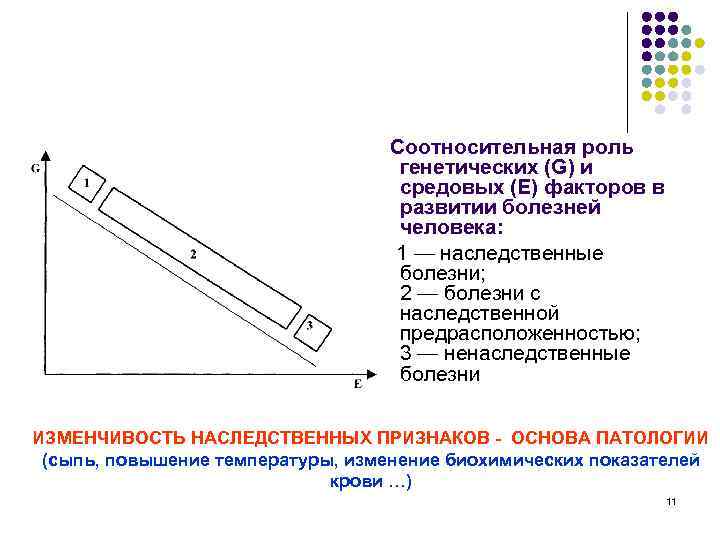 G

1

2

3

E

Соотносительная роль генетических (G) и средовых (E) факторов в развитии болезней человека:

1 — наследственные болезни;
2 — болезни с наследственной предрасположенностью;
3 — ненаследственные болезни

ИЗМЕНЧИВОСТЬ НАСЛЕДСТВЕННЫХ ПРИЗНАКОВ - ОСНОВА ПАТОЛОГИИ
(сыпь, повышение температуры, изменение биохимических показателей крови …)

11